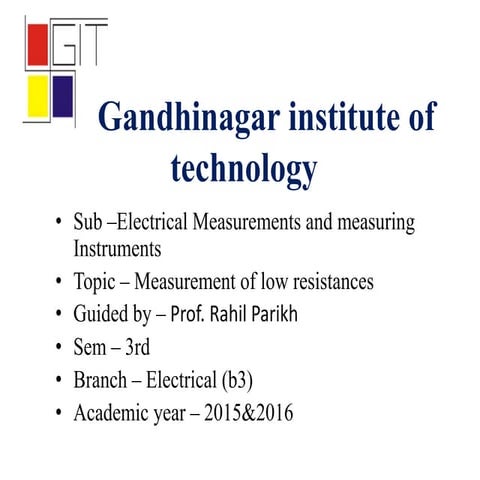 GIT

Gandhinagar institute of technology

• Sub –Electrical Measurements and measuring Instruments
• Topic – Measurement of low resistances
• Guided by – Prof. Rahil Parikh
• Sem – 3rd
• Branch – Electrical (b3)
• Academic year – 2015&2016